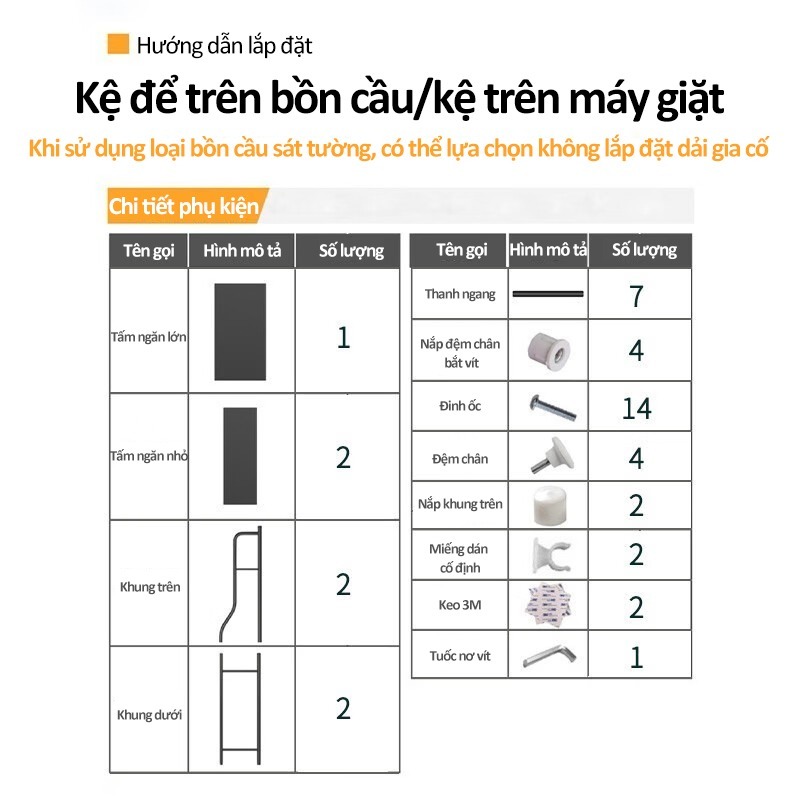 Hướng dẫn lắp đặt

Kệ để trên bồn cầu/kệ trên máy giặt

Khi sử dụng loại bồn cầu sát tường, có thể lựa chọn không lắp đặt dải gia cố

Chi tiết phụ kiện

| Tên gọi | Hình mô tả | Số lượng |
|---|---|---|
| Tấm ngăn lớn | | 1 |
| Tấm ngăn nhỏ | | 2 |
| Khung trên | | 2 |
| Khung dưới | | 2 |

| Tên gọi | Hình mô tả | Số lượng |
|---|---|---|
| Thanh ngang | | 7 |
| Nắp đệm chân bắt vít | | 4 |
| Đinh ốc | | 14 |
| Đệm chân | | 4 |
| Nắp khung trên | | 2 |
| Miếng dán cố định | | 2 |
| Keo 3M | | 2 |
| Tuốc nơ vít | | 1 |